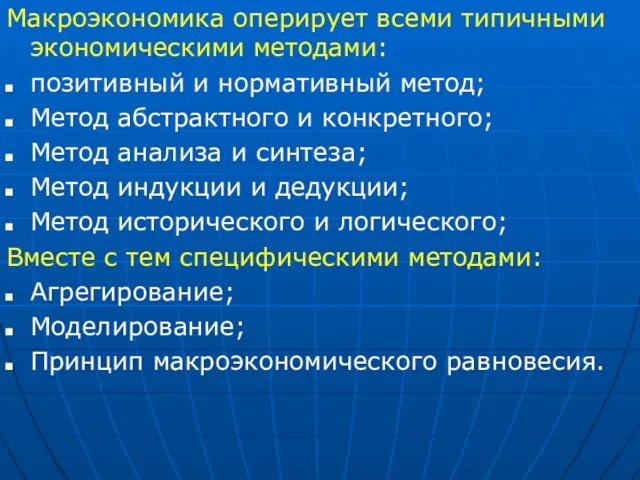 Макроэкономика оперирует всеми типичными экономическими методами:

- позитивный и нормативный метод;
- Метод абстрактного и конкретного;
- Метод анализа и синтеза;
- Метод индукции и дедукции;
- Метод исторического и логического;

Вместе с тем специфическими методами:

- Агрегирование;
- Моделирование;
- Принцип макроэкономического равновесия.